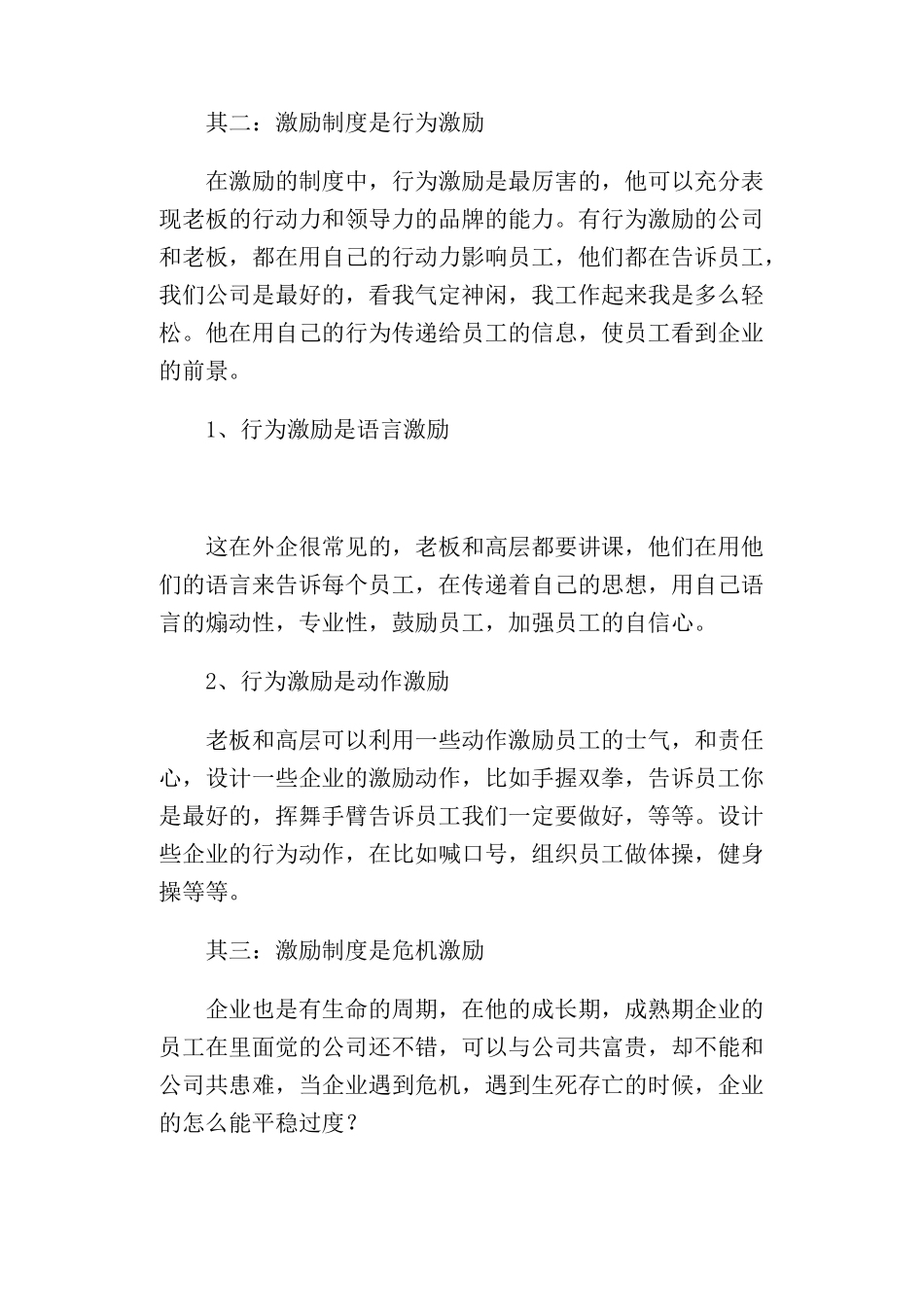 其二：激励制度是行为激励

在激励的制度中，行为激励是最厉害的，他可以充分表现老板的行动力和领导力的品牌的能力。有行为激励的公司和老板，都在用自己的行动力影响员工，他们都在告诉员工，我们公司是最好的，看我气定神闲，我工作起来我是多么轻松。他在用自己的行为传递给员工的信息，使员工看到企业的前景。

1、行为激励是语言激励

这在外企很常见的，老板和高层都要讲课，他们在用他们的语言来告诉每个员工，在传递着自己的思想，用自己语言的煽动性，专业性，鼓励员工，加强员工的自信心。

2、行为激励是动作激励

老板和高层可以利用一些动作激励员工的士气，和责任心，设计一些企业的激励动作，比如手握双拳，告诉员工你是最好的，挥舞手臂告诉员工我们一定要做好，等等。设计些企业的行为动作，在比如喊口号，组织员工做体操，健身操等等。

其三：激励制度是危机激励

企业也是有生命的周期，在他的成长期，成熟期企业的员工在里面觉的公司还不错，可以与公司共富贵，却不能和公司共患难，当企业遇到危机，遇到生死存亡的时候，企业的怎么能平稳过度？